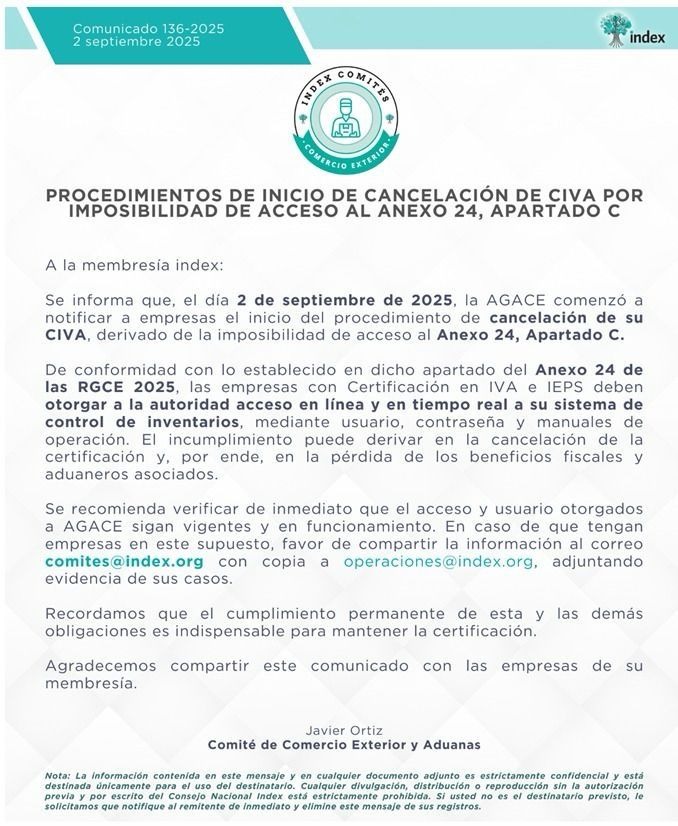 Comunicado 136-2025
2 septiembre 2025

index

INDEX COMITÉS
COMERCIO EXTERIOR

PROCEDIMIENTOS DE INICIO DE CANCELACIÓN DE CIVA POR IMPOSIBILIDAD DE ACCESO AL ANEXO 24, APARTADO C

A la membresía index:

Se informa que, el día 2 de septiembre de 2025, la AGACE comenzó a notificar a empresas el inicio del procedimiento de cancelación de su CIVA, derivado de la imposibilidad de acceso al Anexo 24, Apartado C.

De conformidad con lo establecido en dicho apartado del Anexo 24 de las RGCE 2025, las empresas con Certificación en IVA e IEPS deben otorgar a la autoridad acceso en línea y en tiempo real a su sistema de control de inventarios, mediante usuario, contraseña y manuales de operación. El incumplimiento puede derivar en la cancelación de la certificación y, por ende, en la pérdida de los beneficios fiscales y aduaneros asociados.

Se recomienda verificar de inmediato que el acceso y usuario otorgados a AGACE sigan vigentes y en funcionamiento. En caso de que tengan empresas en este supuesto, favor de compartir la información al correo comites@index.org con copia a operaciones@index.org, adjuntando evidencia de sus casos.

Recordamos que el cumplimiento permanente de esta y las demás obligaciones es indispensable para mantener la certificación.

Agradecemos compartir este comunicado con las empresas de su membresía.

Javier Ortiz
Comité de Comercio Exterior y Aduanas

Nota: La información contenida en este mensaje y en cualquier documento adjunto es estrictamente confidencial y está destinada únicamente para el uso del destinatario. Cualquier divulgación, distribución o reproducción sin la autorización previa y por escrito del Consejo Nacional Index está estrictamente prohibida. Si usted no es el destinatario previsto, le solicitamos que notifique al remitente de inmediato y elimine este mensaje de sus registros.